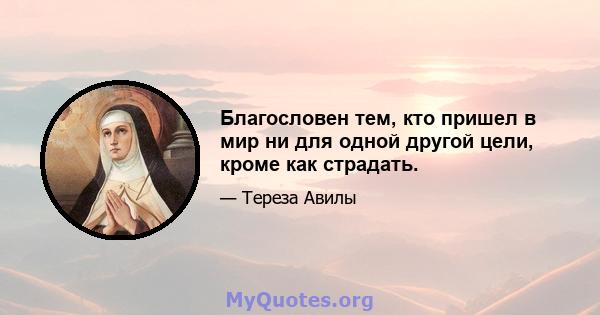 Благословен тем, кто пришел в мир ни для одной другой цели, кроме как страдать.

— Тереза Авилы

MyQuotes.org